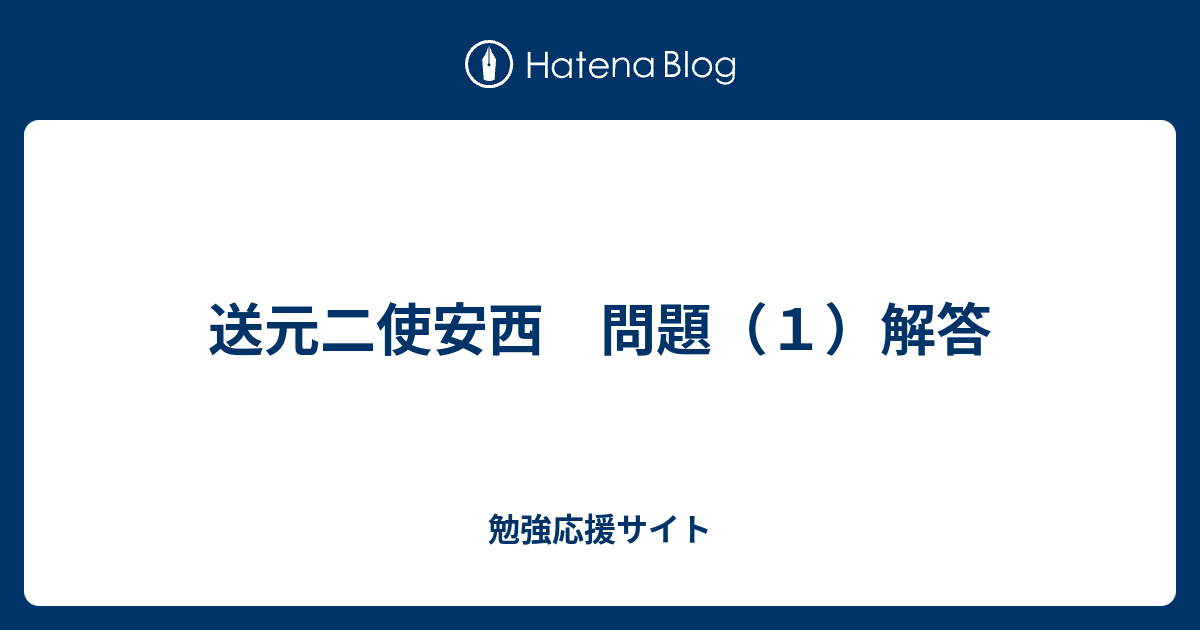 Hatena Blog

送元二使安西　問題（１）解答

勉強応援サイト